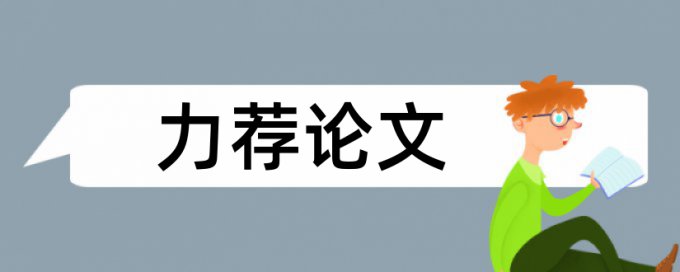 力荐论文